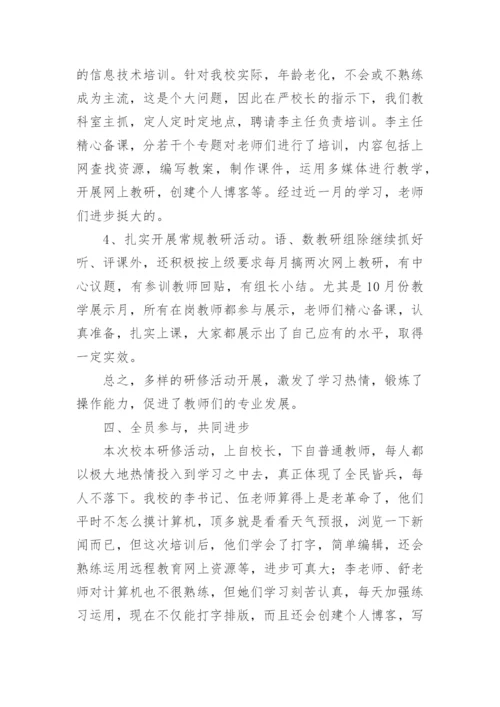 的信息技术培训。针对我校实际，年龄老化，不会或不熟练成为主流，这是个大问题，因此在严校长的指示下，我们教科室主抓，定人定时定地点，聘请李主任负责培训。李主任精心备课，分若干个专题对老师们进行了培训，内容包括上网查找资源，编写教案，制作课件，运用多媒体进行教学，开展网上教研，创建个人博客等。经过近一月的学习，老师们进步挺大的。

4、扎实开展常规教研活动。语、数教研组除继续抓好听、评课外，还积极按上级要求每月搞两次网上教研，有中心议题，有参训教师回贴，有组长小结。尤其是10月份教学展示月，所有在岗教师都参与展示，老师们精心备课，认真准备，扎实上课，大家都展示出了自己应有的水平，取得一定实效。

总之，多样的研修活动开展，激发了学习热情，锻炼了操作能力，促进了教师们的专业发展。

四、全员参与，共同进步

本次校本研修活动，上自校长，下自普通教师，每人都以极大地热情投入到学习之中去，真正体现了全民皆兵，每人不落下。我校的李书记、伍老师算得上是老革命了，他们平时不怎么摸计算机，顶多就是看看天气预报，浏览一下新闻而已，但这次培训后，他们学会了打字，简单编辑，还会熟练运用远程教育网上资源等，进步可真大；李老师、舒老师对计算机也不很熟练，但她们学习刻苦认真，每天加强练习运用，现在不仅能打字排版，而且还会创建个人博客，写